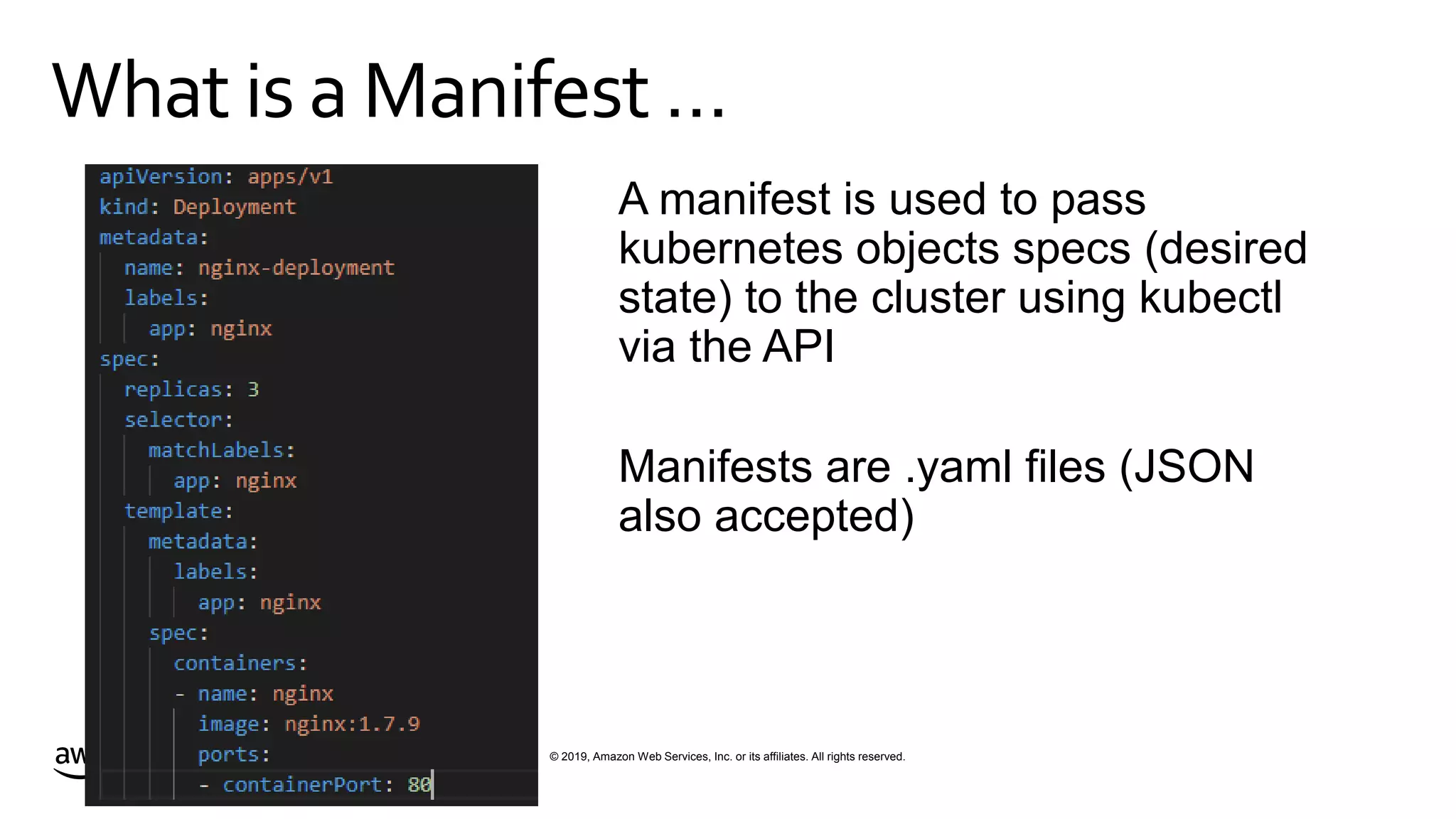 What is a Manifest …

apiVersion: apps/v1
kind: Deployment
metadata:
  name: nginx-deployment
  labels:
    app: nginx
spec:
  replicas: 3
  selector:
    matchLabels:
      app: nginx
  template:
    metadata:
      labels:
        app: nginx
    spec:
      containers:
      - name: nginx
        image: nginx:1.7.9
        ports:
        - containerPort: 80

A manifest is used to pass kubernetes objects specs (desired state) to the cluster using kubectl via the API

Manifests are .yaml files (JSON also accepted)

aw

© 2019, Amazon Web Services, Inc. or its affiliates. All rights reserved.